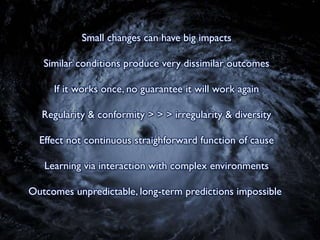 Small changes can have big impacts

Similar conditions produce very dissimilar outcomes

If it works once, no guarantee it will work again

Regularity & conformity > > > irregularity & diversity

Effect not continuous straighforward function of cause

Learning via interaction with complex environments

Outcomes unpredictable, long-term predictions impossible